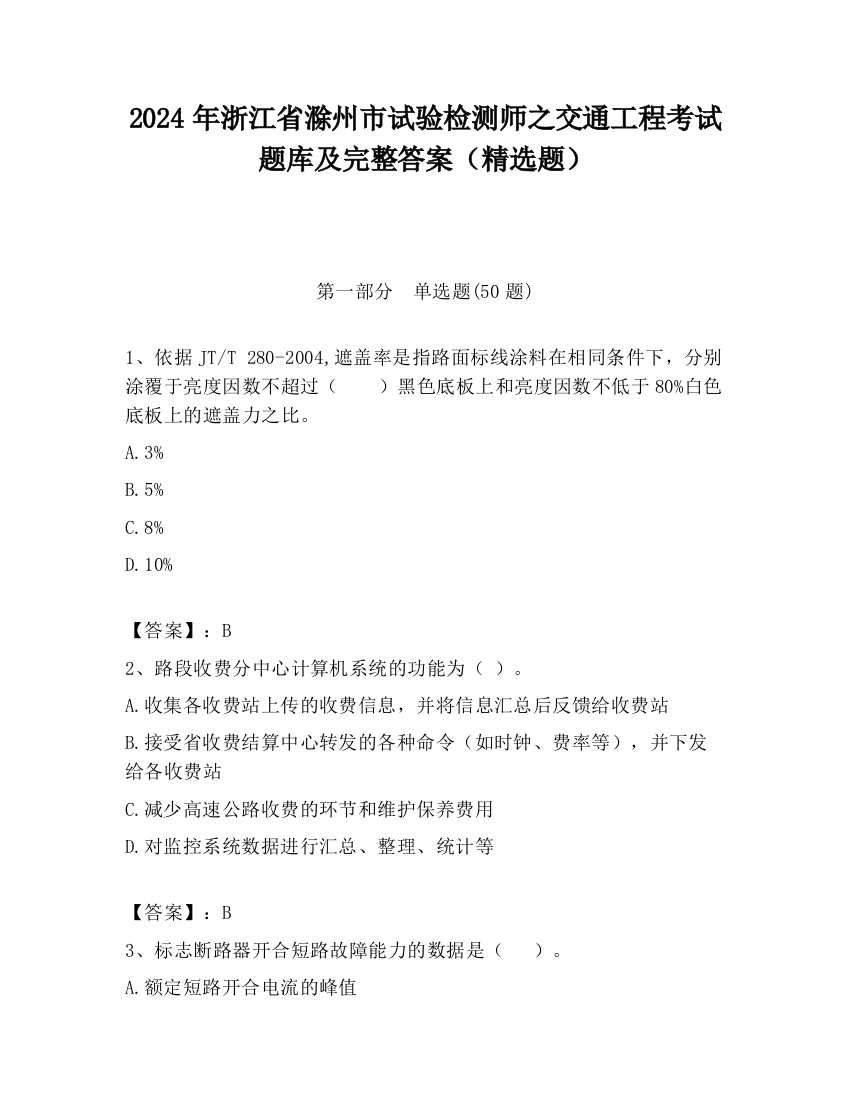 2024 年浙江省滁州市试验检测师之交通工程考试题库及完整答案（精选题）

第一部分　单选题(50 题)

1、依据 JT/T 280-2004,遮盖率是指路面标线涂料在相同条件下，分别涂覆于亮度因数不超过（　　）黑色底板上和亮度因数不低于 80%白色底板上的遮盖力之比。

A.3%

B.5%

C.8%

D.10%

【答案】：B

2、路段收费分中心计算机系统的功能为（ ）。

A.收集各收费站上传的收费信息，并将信息汇总后反馈给收费站

B.接受省收费结算中心转发的各种命令（如时钟、费率等），并下发给各收费站

C.减少高速公路收费的环节和维护保养费用

D.对监控系统数据进行汇总、整理、统计等

【答案】：B

3、标志断路器开合短路故障能力的数据是（　　）。

A.额定短路开合电流的峰值